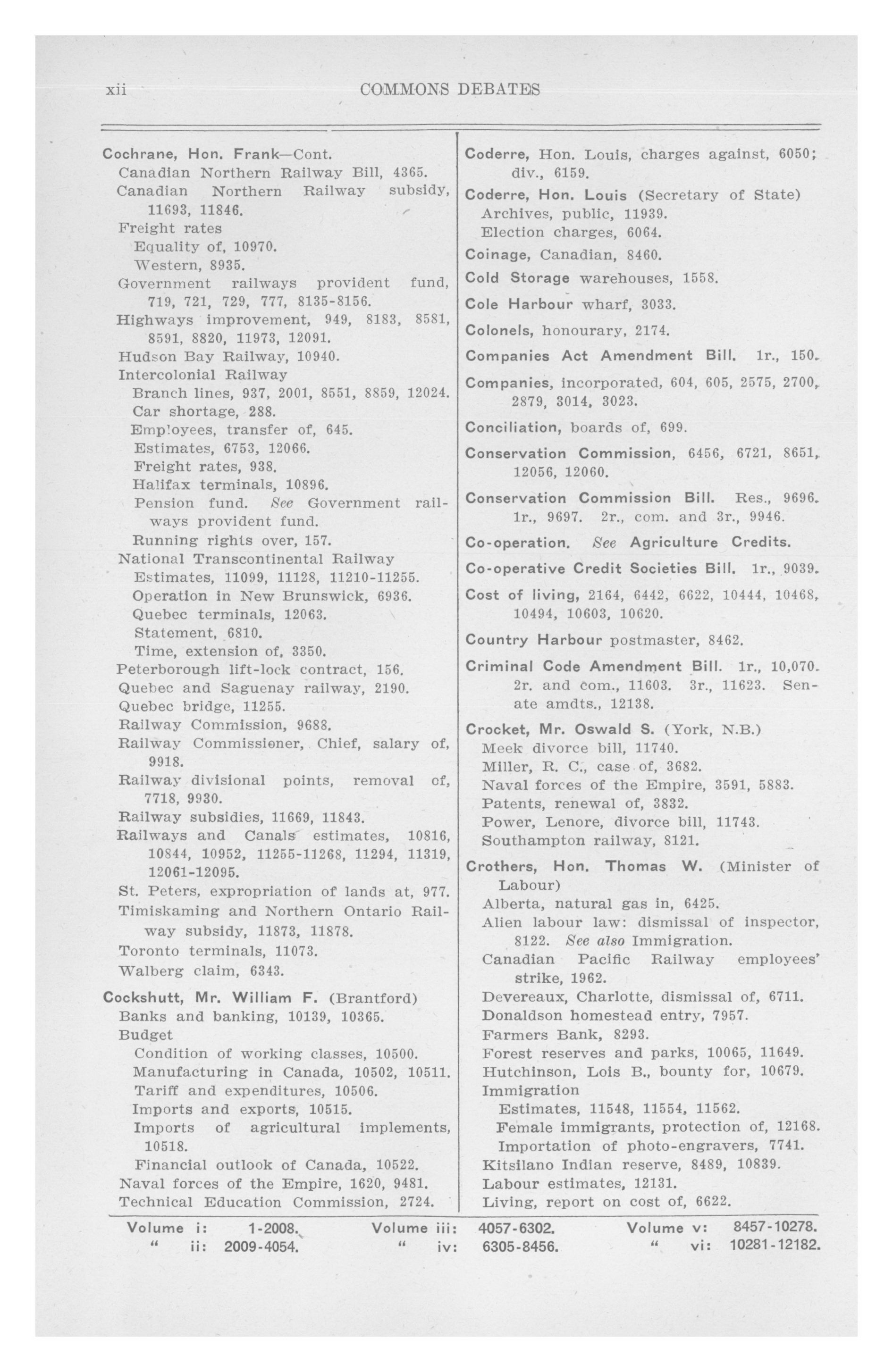 xii COMMONS DEBATES

Cochrane, Hon. Frank—Cont.
Canadian Northern Railway Bill, 4365.
Canadian Northern Railway subsidy, 11693, 11846.
Freight rates
Equality of, 10970.
Western, 8935.
Government railways provident fund, 719, 721, 729, 777, 8135-8156.
Highways improvement, 949, 8183, 8581, 8591, 8820, 11973, 12091.
Hudson Bay Railway, 10940.
Intercolonial Railway
Branch lines, 937, 2001, 8551, 8859, 12024.
Car shortage, 288.
Employees, transfer of, 645.
Estimates, 6753, 12066.
Freight rates, 938.
Halifax terminals, 10896.
Pension fund. See Government railways provident fund.
Running rights over, 157.
National Transcontinental Railway
Estimates, 11099, 11128, 11210-11255.
Operation in New Brunswick, 6936.
Quebec terminals, 12063.
Statement, 6810.
Time, extension of, 3350.
Peterborough lift-lock contract, 156.
Quebec and Saguenay railway, 2190.
Quebec bridge, 11255.
Railway Commission, 9688.
Railway Commissioner, Chief, salary of, 9918.
Railway divisional points, removal of, 7718, 9930.
Railway subsidies, 11669, 11843.
Railways and Canals estimates, 10816, 10844, 10952, 11255-11268, 11294, 11319, 12061-12095.
St. Peters, expropriation of lands at, 977.
Timiskaming and Northern Ontario Railway subsidy, 11873, 11878.
Toronto terminals, 11073.
Walberg claim, 6343.

Cockshutt, Mr. William F. (Brantford)
Banks and banking, 10139, 10365.
Budget
Condition of working classes, 10500.
Manufacturing in Canada, 10502, 10511.
Tariff and expenditures, 10506.
Imports and exports, 10515.
Imports of agricultural implements, 10518.
Financial outlook of Canada, 10522.
Naval forces of the Empire, 1620, 9481.
Technical Education Commission, 2724.

Coderre, Hon. Louis, charges against, 6050; div., 6159.

Coderre, Hon. Louis (Secretary of State)
Archives, public, 11939.
Election charges, 6064.

Coinage, Canadian, 8460.

Cold Storage warehouses, 1558.

Cole Harbour wharf, 3033.

Colonels, honourary, 2174.

Companies Act Amendment Bill. 1r., 150.

Companies, incorporated, 604, 605, 2575, 2700, 2879, 3014, 3023.

Conciliation, boards of, 699.

Conservation Commission, 6456, 6721, 8651, 12056, 12060.

Conservation Commission Bill. Res., 9696. 1r., 9697. 2r., com. and 3r., 9946.

Co-operation. See Agriculture Credits.

Co-operative Credit Societies Bill. 1r., 9039.

Cost of living, 2164, 6442, 6622, 10444, 10468, 10494, 10603, 10620.

Country Harbour postmaster, 8462.

Criminal Code Amendment Bill. 1r., 10,070. 2r. and com., 11603. 3r., 11623. Senate amdts., 12138.

Crocket, Mr. Oswald S. (York, N.B.)
Meek divorce bill, 11740.
Miller, R. C., case of, 3682.
Naval forces of the Empire, 3591, 5883.
Patents, renewal of, 3832.
Power, Lenore, divorce bill, 11743.
Southampton railway, 8121.

Crothers, Hon. Thomas W. (Minister of Labour)
Alberta, natural gas in, 6425.
Alien labour law: dismissal of inspector, 8122. See also Immigration.
Canadian Pacific Railway employees' strike, 1962.
Devereaux, Charlotte, dismissal of, 6711.
Donaldson homestead entry, 7957.
Farmers Bank, 8293.
Forest reserves and parks, 10065, 11649.
Hutchinson, Lois B., bounty for, 10679.
Immigration
Estimates, 11548, 11554, 11562.
Female immigrants, protection of, 12168.
Importation of photo-engravers, 7741.
Kitsilano Indian reserve, 8489, 10839.
Labour estimates, 12131.
Living, report on cost of, 6622.

Volume i: 1-2008. " ii: 2009-4054. Volume iii: 4057-6302. " iv: 6305-8456. Volume v: 8457-10278. " vi: 10281-12182.